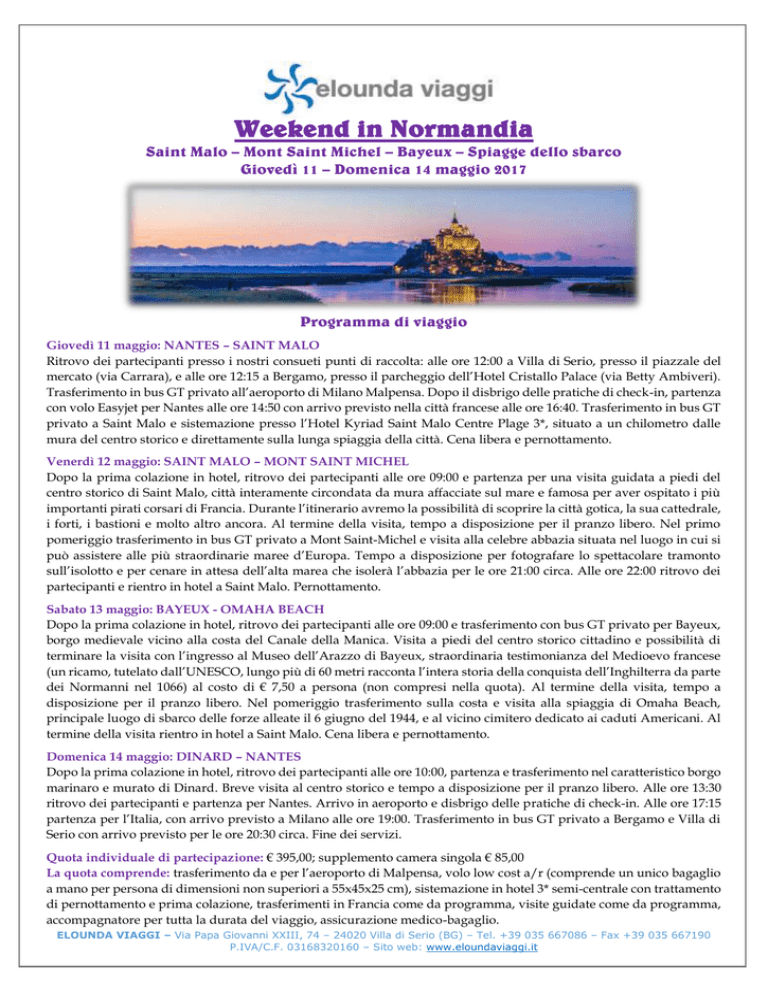 elounda viaggi

Weekend in Normandia

Saint Malo – Mont Saint Michel – Bayeux – Spiagge dello sbarco
Giovedì 11 – Domenica 14 maggio 2017

Programma di viaggio

Giovedì 11 maggio: NANTES – SAINT MALO
Ritrovo dei partecipanti presso i nostri consueti punti di raccolta: alle ore 12:00 a Villa di Serio, presso il piazzale del mercato (via Carrara), e alle ore 12:15 a Bergamo, presso il parcheggio dell'Hotel Cristallo Palace (via Betty Ambiveri). Trasferimento in bus GT privato all'aeroporto di Milano Malpensa. Dopo il disbrigo delle pratiche di check-in, partenza con volo Easyjet per Nantes alle ore 14:50 con arrivo previsto nella città francese alle ore 16:40. Trasferimento in bus GT privato a Saint Malo e sistemazione presso l'Hotel Kyriad Saint Malo Centre Plage 3*, situato a un chilometro dalle mura del centro storico e direttamente sulla lunga spiaggia della città. Cena libera e pernottamento.

Venerdì 12 maggio: SAINT MALO – MONT SAINT MICHEL
Dopo la prima colazione in hotel, ritrovo dei partecipanti alle ore 09:00 e partenza per una visita guidata a piedi del centro storico di Saint Malo, città interamente circondata da mura affacciate sul mare e famosa per aver ospitato i più importanti pirati corsari di Francia. Durante l'itinerario avremo la possibilità di scoprire la città gotica, la sua cattedrale, i forti, i bastioni e molto altro ancora. Al termine della visita, tempo a disposizione per il pranzo libero. Nel primo pomeriggio trasferimento in bus GT privato a Mont Saint-Michel e visita alla celebre abbazia situata nel luogo in cui si può assistere alle più straordinarie maree d'Europa. Tempo a disposizione per fotografare lo spettacolare tramonto sull'isolotto e per cenare in attesa dell'alta marea che isolerà l'abbazia per le ore 21:00 circa. Alle ore 22:00 ritrovo dei partecipanti e rientro in hotel a Saint Malo. Pernottamento.

Sabato 13 maggio: BAYEUX - OMAHA BEACH
Dopo la prima colazione in hotel, ritrovo dei partecipanti alle ore 09:00 e trasferimento con bus GT privato per Bayeux, borgo medievale vicino alla costa del Canale della Manica. Visita a piedi del centro storico cittadino e possibilità di terminare la visita con l'ingresso al Museo dell'Arazzo di Bayeux, straordinaria testimonianza del Medioevo francese (un ricamo, tutelato dall'UNESCO, lungo più di 60 metri racconta l'intera storia della conquista dell'Inghilterra da parte dei Normanni nel 1066) al costo di € 7,50 a persona (non compresi nella quota). Al termine della visita, tempo a disposizione per il pranzo libero. Nel pomeriggio trasferimento sulla costa e visita alla spiaggia di Omaha Beach, principale luogo di sbarco delle forze alleate il 6 giugno del 1944, e al vicino cimitero dedicato ai caduti Americani. Al termine della visita rientro in hotel a Saint Malo. Cena libera e pernottamento.

Domenica 14 maggio: DINARD – NANTES
Dopo la prima colazione in hotel, ritrovo dei partecipanti alle ore 10:00, partenza e trasferimento nel caratteristico borgo marinaro e murato di Dinard. Breve visita al centro storico e tempo a disposizione per il pranzo libero. Alle ore 13:30 ritrovo dei partecipanti e partenza per Nantes. Arrivo in aeroporto e disbrigo delle pratiche di check-in. Alle ore 17:15 partenza per l'Italia, con arrivo previsto a Milano alle ore 19:00. Trasferimento in bus GT privato a Bergamo e Villa di Serio con arrivo previsto per le ore 20:30 circa. Fine dei servizi.

Quota individuale di partecipazione: € 395,00; supplemento camera singola € 85,00
La quota comprende: trasferimento da e per l'aeroporto di Malpensa, volo low cost a/r (comprende un unico bagaglio a mano per persona di dimensioni non superiori a 55x45x25 cm), sistemazione in hotel 3* semi-centrale con trattamento di pernottamento e prima colazione, trasferimenti in Francia come da programma, visite guidate come da programma, accompagnatore per tutta la durata del viaggio, assicurazione medico-bagaglio.

ELOUNDA VIAGGI – Via Papa Giovanni XXIII, 74 – 24020 Villa di Serio (BG) – Tel. +39 035 667086 – Fax +39 035 667190
P.IVA/C.F. 03168320160 – Sito web: www.eloundaviaggi.it